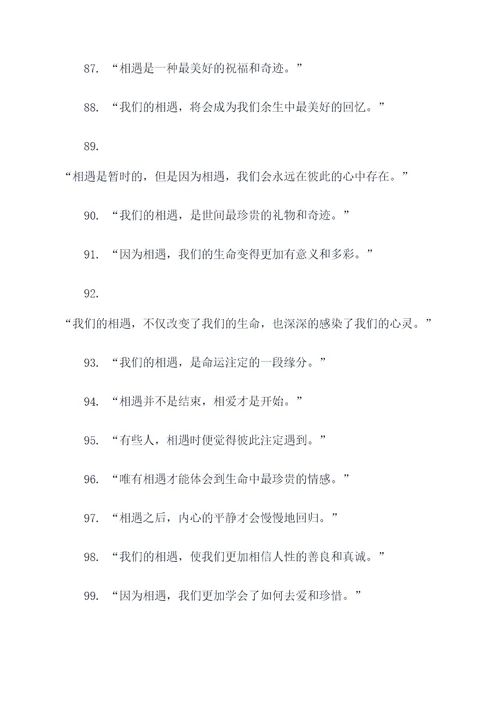 87. “相遇是一种最美好的祝福和奇迹。”

88. “我们的相遇，将会成为我们余生中最美好的回忆。”

89.

“相遇是暂时的，但是因为相遇，我们会永远在彼此的心中存在。”

90. “我们的相遇，是世间最珍贵的礼物和奇迹。”

91. “因为相遇，我们的生命变得更加有意义和多彩。”

92.

“我们的相遇，不仅改变了我们的生命，也深深的感染了我们的心灵。”

93. “我们的相遇，是命运注定的一段缘分。”

94. “相遇并不是结束，相爱才是开始。”

95. “有些人，相遇时便觉得彼此注定遇到。”

96. “唯有相遇才能体会到生命中最珍贵的情感。”

97. “相遇之后，内心的平静才会慢慢地回归。”

98. “我们的相遇，使我们更加相信人性的善良和真诚。”

99. “因为相遇，我们更加学会了如何去爱和珍惜。”